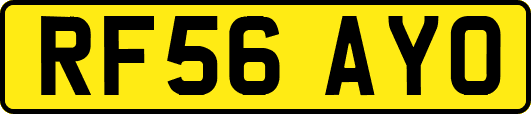 RF56 AYO